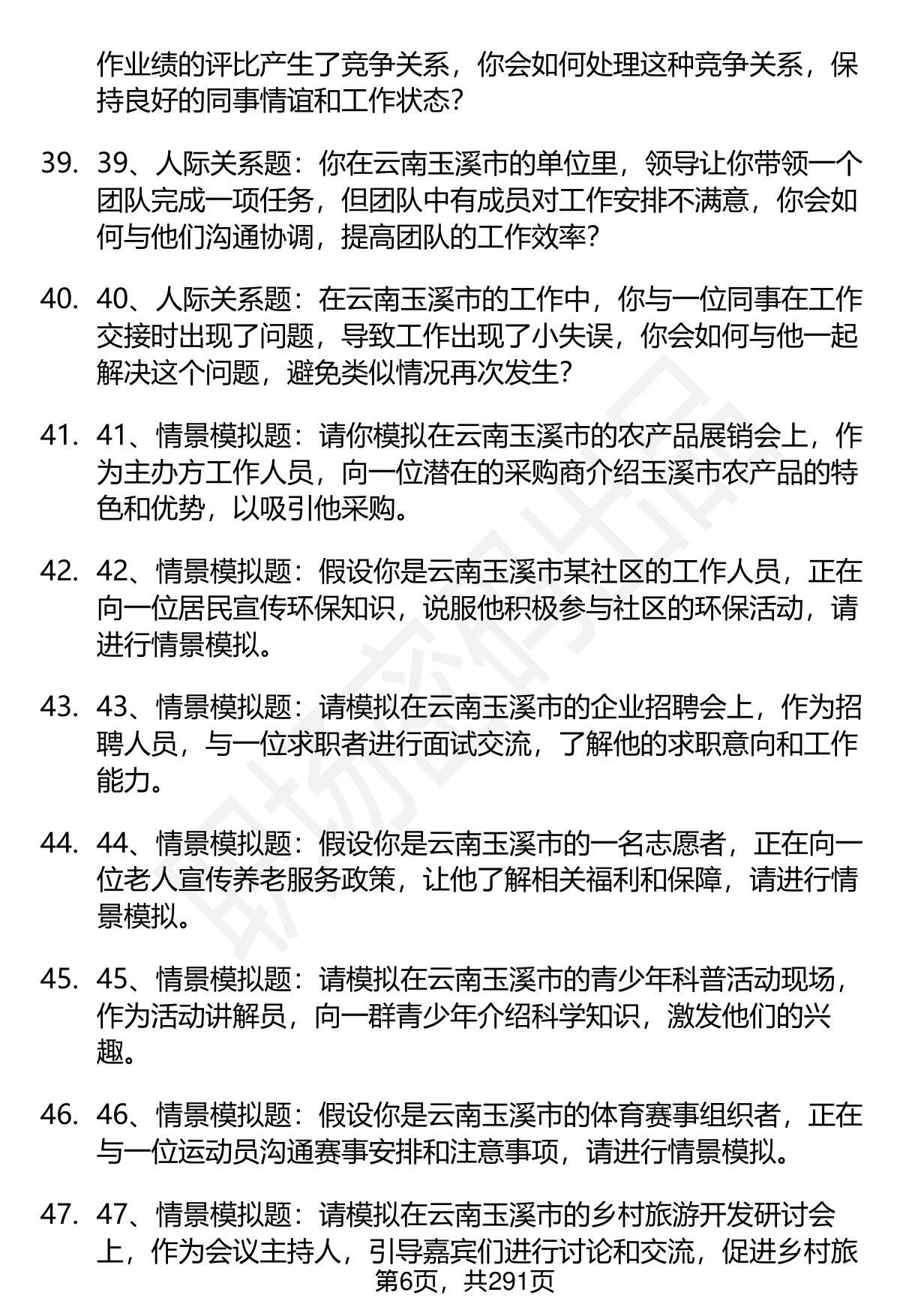 作业绩的评比产生了竞争关系，你会如何处理这种竞争关系，保持良好的同事情谊和工作状态？

39. 39、人际关系题：你在云南玉溪市的单位里，领导让你带领一个团队完成一项任务，但团队中有成员对工作安排不满意，你会如何与他们沟通协调，提高团队的工作效率？

40. 40、人际关系题：在云南玉溪市的工作中，你与一位同事在工作交接时出现了问题，导致工作出现了小失误，你会如何与他一起解决这个问题，避免类似情况再次发生？

41. 41、情景模拟题：请你模拟在云南玉溪市的农产品展销会上，作为主办方工作人员，向一位潜在的采购商介绍玉溪市农产品的特色和优势，以吸引他采购。

42. 42、情景模拟题：假设你是云南玉溪市某社区的工作人员，正在向一位居民宣传环保知识，说服他积极参与社区的环保活动，请进行情景模拟。

43. 43、情景模拟题：请模拟在云南玉溪市的企业招聘会上，作为招聘人员，与一位求职者进行面试交流，了解他的求职意向和工作能力。

44. 44、情景模拟题：假设你是云南玉溪市的一名志愿者，正在向一位老人宣传养老服务政策，让他了解相关福利和保障，请进行情景模拟。

45. 45、情景模拟题：请模拟在云南玉溪市的青少年科普活动现场，作为活动讲解员，向一群青少年介绍科学知识，激发他们的兴趣。

46. 46、情景模拟题：假设你是云南玉溪市的体育赛事组织者，正在与一位运动员沟通赛事安排和注意事项，请进行情景模拟。

47. 47、情景模拟题：请模拟在云南玉溪市的乡村旅游开发研讨会上，作为会议主持人，引导嘉宾们进行讨论和交流，促进乡村旅

第6页，共291页